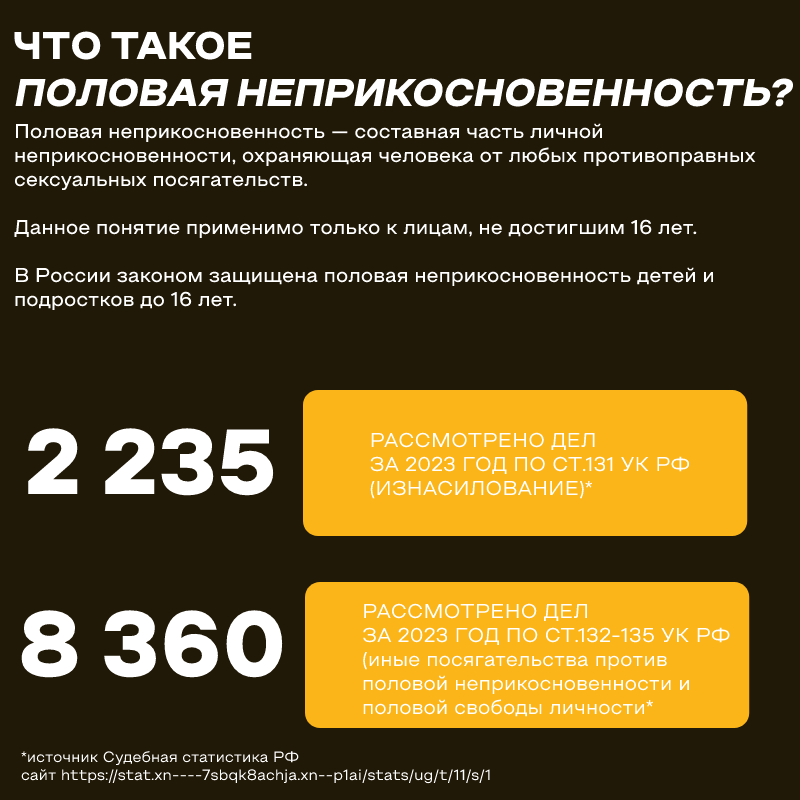 ЧТО ТАКОЕ
ПОЛОВАЯ НЕПРИКОСНОВЕННОСТЬ?

Половая неприкосновенность — составная часть личной неприкосновенности, охраняющая человека от любых противоправных сексуальных посягательств.

Данное понятие применимо только к лицам, не достигшим 16 лет.

В России законом защищена половая неприкосновенность детей и подростков до 16 лет.

2 235

РАССМОТРЕНО ДЕЛ
ЗА 2023 ГОД ПО СТ.131 УК РФ
(ИЗНАСИЛОВАНИЕ)*

8 360

РАССМОТРЕНО ДЕЛ
ЗА 2023 ГОД ПО СТ.132-135 УК РФ
(иные посягательства против половой неприкосновенности и половой свободы личности*

*источник Судебная статистика РФ
сайт https://stat.xn----7sbqk8achja.xn--p1ai/stats/ug/t/11/s/1